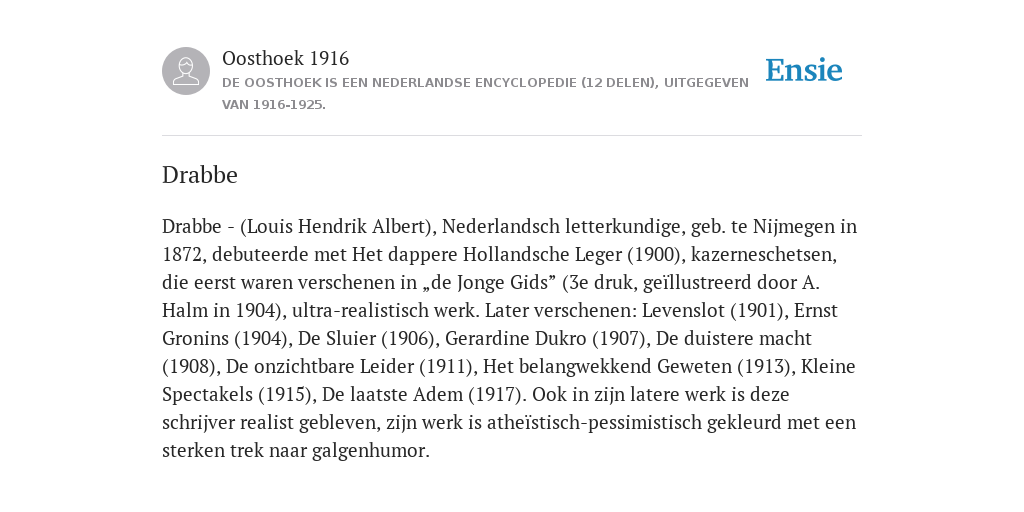 Oosthoek 1916
DE OOSTHOEK IS EEN NEDERLANDSE ENCYCLOPEDIE (12 DELEN), UITGEGEVEN VAN 1916-1925.

Ensie

Drabbe

Drabbe - (Louis Hendrik Albert), Nederlandsch letterkundige, geb. te Nijmegen in 1872, debuteerde met Het dappere Hollandsche Leger (1900), kazerneschetsen, die eerst waren verschenen in „de Jonge Gids” (3e druk, geïllustreerd door A. Halm in 1904), ultra-realistisch werk. Later verschenen: Levenslot (1901), Ernst Gronins (1904), De Sluier (1906), Gerardine Dukro (1907), De duistere macht (1908), De onzichtbare Leider (1911), Het belangwekkend Geweten (1913), Kleine Spectakels (1915), De laatste Adem (1917). Ook in zijn latere werk is deze schrijver realist gebleven, zijn werk is atheïstisch-pessimistisch gekleurd met een sterken trek naar galgenhumor.